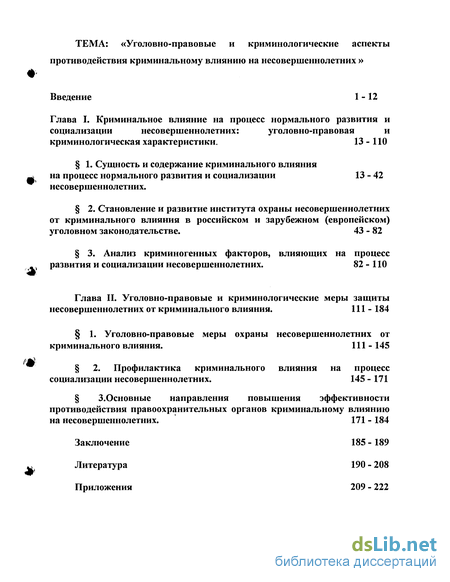 ТЕМА: «Уголовно-правовые и криминологические аспекты противодействия криминальному влиянию на несовершеннолетних »

Введение 1 - 12

Глава I. Криминальное влияние на процесс нормального развития и социализации несовершеннолетних: уголовно-правовая и криминологическая характеристики. 13 - 110

§ 1. Сущность и содержание криминального влияния на процесс нормального развития и социализации несовершеннолетних. 13 - 42

§ 2. Становление и развитие института охраны несовершеннолетних от криминального влияния в российском и зарубежном (европейском) уголовном законодательстве. 43 - 82

§ 3. Анализ криминогенных факторов, влияющих на процесс развития и социализации несовершеннолетних. 82 - 110

Глава II. Уголовно-правовые и криминологические меры защиты несовершеннолетних от криминального влияния. 111 - 184

§ 1. Уголовно-правовые меры охраны несовершеннолетних от криминального влияния. 111 - 145

§ 2. Профилактика криминального влияния на процесс социализации несовершеннолетних. 145 - 171

§ 3.Основные направления повышения эффективности противодействия правоохранительных органов криминальному влиянию на несовершеннолетних. 171 - 184

Заключение 185 - 189

Литература 190 - 208

Приложения 209 - 222

dsLib.net
библиотека диссертаций